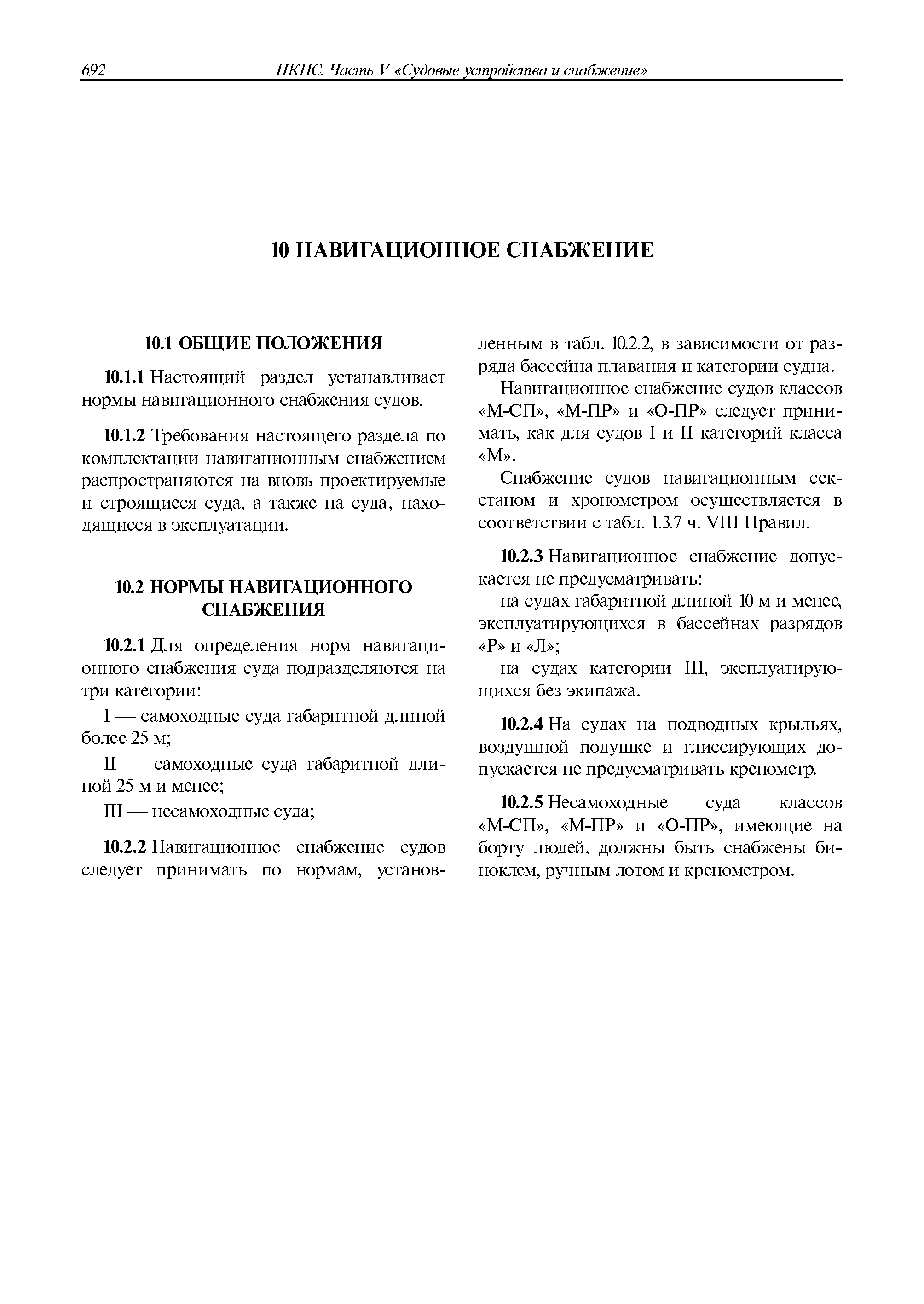 692 ПКПС. Часть V «Судовые устройства и снабжение»

10 НАВИГАЦИОННОЕ СНАБЖЕНИЕ

10.1 ОБЩИЕ ПОЛОЖЕНИЯ

10.1.1 Настоящий раздел устанавливает нормы навигационного снабжения судов.

10.1.2 Требования настоящего раздела по комплектации навигационным снабжением распространяются на вновь проектируемые и строящиеся суда, а также на суда, находящиеся в эксплуатации.

10.2 НОРМЫ НАВИГАЦИОННОГО СНАБЖЕНИЯ

10.2.1 Для определения норм навигационного снабжения суда подразделяются на три категории:

I — самоходные суда габаритной длиной более 25 м;

II — самоходные суда габаритной длиной 25 м и менее;

III — несамоходные суда;

10.2.2 Навигационное снабжение судов следует принимать по нормам, установленным в табл. 10.2.2, в зависимости от разряда бассейна плавания и категории судна.

Навигационное снабжение судов классов «М-СП», «М-ПР» и «О-ПР» следует принимать, как для судов I и II категорий класса «М».

Снабжение судов навигационным секстаном и хронометром осуществляется в соответствии с табл. 1.3.7 ч. VIII Правил.

10.2.3 Навигационное снабжение допускается не предусматривать:

на судах габаритной длиной 10 м и менее, эксплуатирующихся в бассейнах разрядов «Р» и «Л»;

на судах категории III, эксплуатирующихся без экипажа.

10.2.4 На судах на подводных крыльях, воздушной подушке и глиссирующих допускается не предусматривать кренометр.

10.2.5 Несамоходные суда классов «М-СП», «М-ПР» и «О-ПР», имеющие на борту людей, должны быть снабжены биноклем, ручным лотом и кренометром.